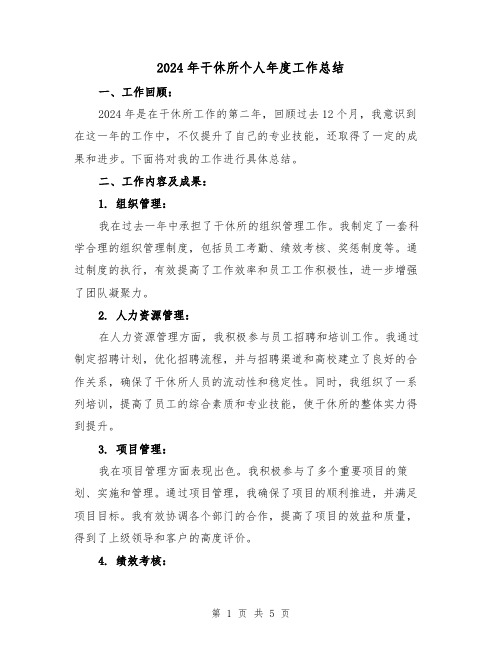 2024年干休所个人年度工作总结

一、工作回顾：

2024年是在干休所工作的第二年，回顾过去12个月，我意识到在这一年的工作中，不仅提升了自己的专业技能，还取得了一定的成果和进步。下面将对我的工作进行具体总结。

二、工作内容及成果：

1. 组织管理：

我在过去一年中承担了干休所的组织管理工作。我制定了一套科学合理的组织管理制度，包括员工考勤、绩效考核、奖惩制度等。通过制度的执行，有效提高了工作效率和员工工作积极性，进一步增强了团队凝聚力。

2. 人力资源管理：

在人力资源管理方面，我积极参与员工招聘和培训工作。我通过制定招聘计划，优化招聘流程，并与招聘渠道和高校建立了良好的合作关系，确保了干休所人员的流动性和稳定性。同时，我组织了一系列培训，提高了员工的综合素质和专业技能，使干休所的整体实力得到提升。

3. 项目管理：

我在项目管理方面表现出色。我积极参与了多个重要项目的策划、实施和管理。通过项目管理，我确保了项目的顺利推进，并满足项目目标。我有效协调各个部门的合作，提高了项目的效益和质量，得到了上级领导和客户的高度评价。

4. 绩效考核：

第 1 页 共 5 页